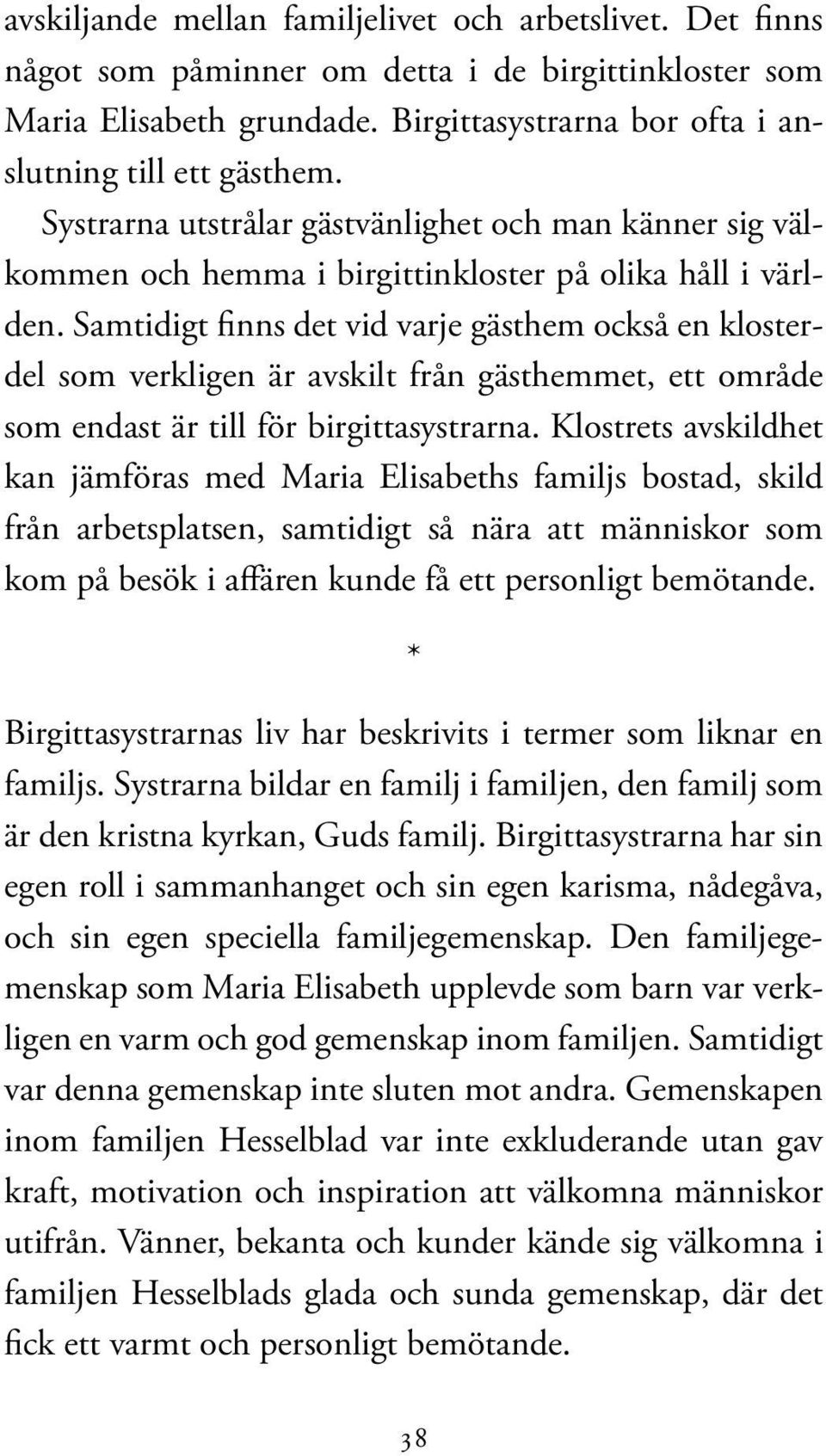 avskiljande mellan familjelivet och arbetslivet. Det finns något som påminner om detta i de birgittinkloster som Maria Elisabeth grundade. Birgittasystrarna bor ofta i anslutning till ett gästhem.

Systrarna utstrålar gästvänlighet och man känner sig välkommen och hemma i birgittinkloster på olika håll i världen. Samtidigt finns det vid varje gästhem också en klosterdel som verkligen är avskilt från gästhemmet, ett område som endast är till för birgittasystrarna. Klostrets avskildhet kan jämföras med Maria Elisabeths familjs bostad, skild från arbetsplatsen, samtidigt så nära att människor som kom på besök i affären kunde få ett personligt bemötande.

*

Birgittasystrarnas liv har beskrivits i termer som liknar en familjs. Systrarna bildar en familj i familjen, den familj som är den kristna kyrkan, Guds familj. Birgittasystrarna har sin egen roll i sammanhanget och sin egen karisma, nådegåva, och sin egen speciella familjegemenskap. Den familjegemenskap som Maria Elisabeth upplevde som barn var verkligen en varm och god gemenskap inom familjen. Samtidigt var denna gemenskap inte sluten mot andra. Gemenskapen inom familjen Hesselblad var inte exkluderande utan gav kraft, motivation och inspiration att välkomna människor utifrån. Vänner, bekanta och kunder kände sig välkomna i familjen Hesselblads glada och sunda gemenskap, där det fick ett varmt och personligt bemötande.

38